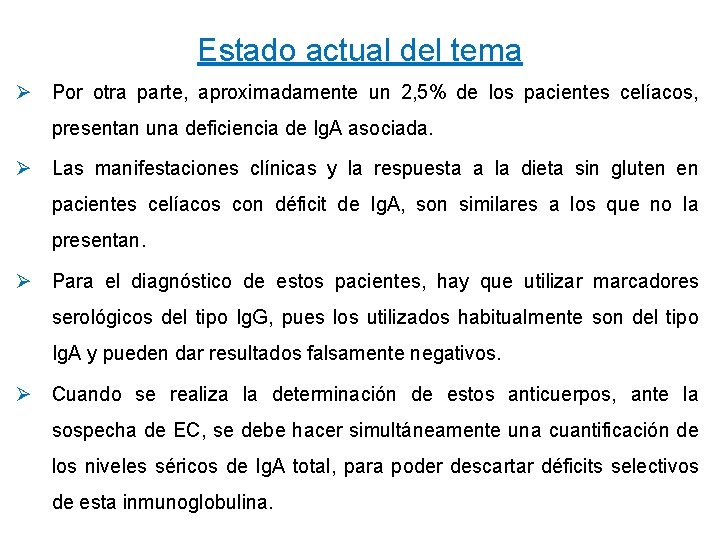 Estado actual del tema

➢ Por otra parte, aproximadamente un 2,5% de los pacientes celíacos, presentan una deficiencia de IgA asociada.

➢ Las manifestaciones clínicas y la respuesta a la dieta sin gluten en pacientes celíacos con déficit de IgA, son similares a los que no la presentan.

➢ Para el diagnóstico de estos pacientes, hay que utilizar marcadores serológicos del tipo IgG, pues los utilizados habitualmente son del tipo IgA y pueden dar resultados falsamente negativos.

➢ Cuando se realiza la determinación de estos anticuerpos, ante la sospecha de EC, se debe hacer simultáneamente una cuantificación de los niveles séricos de IgA total, para poder descartar déficits selectivos de esta inmunoglobulina.